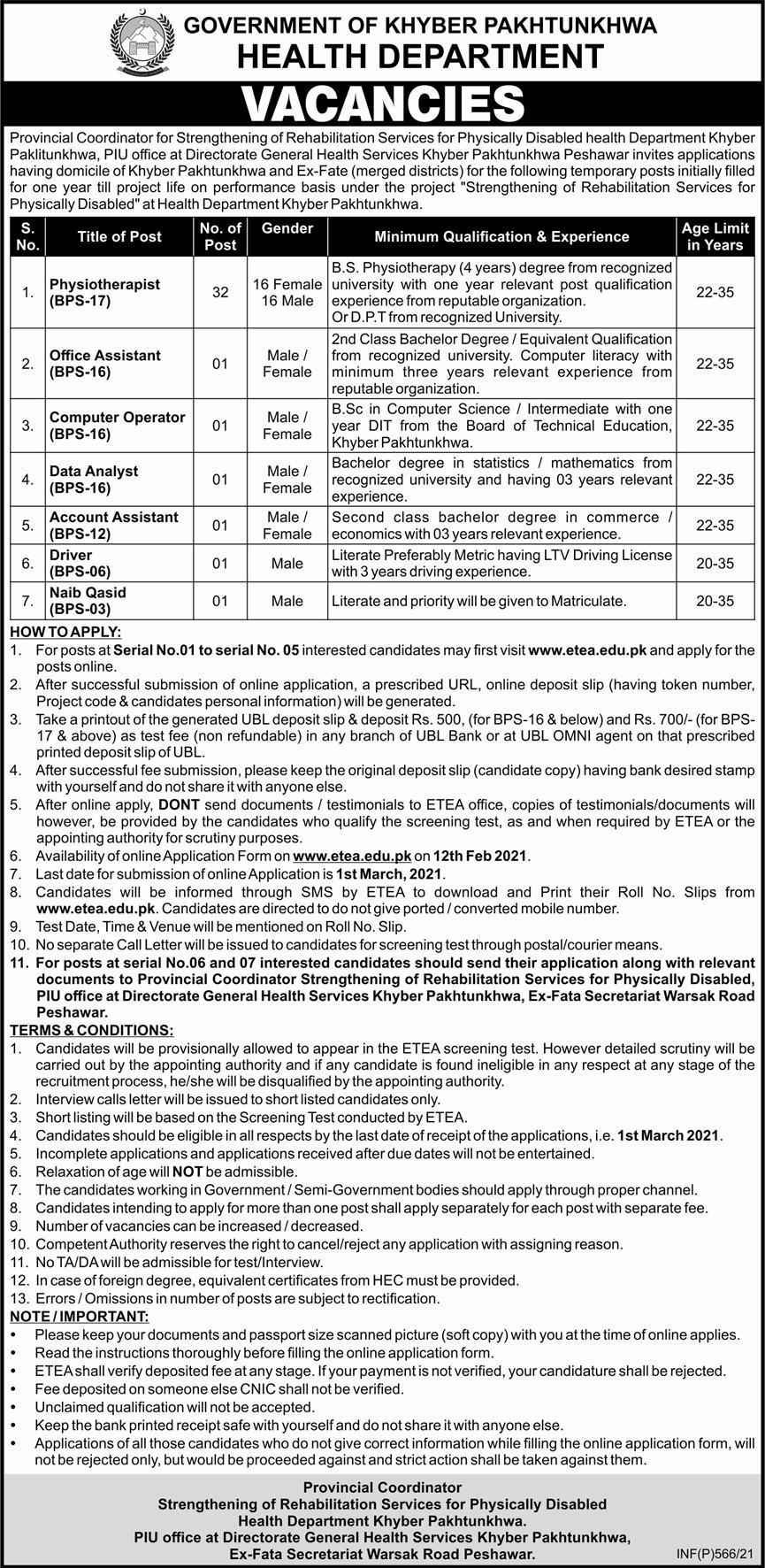 GOVERNMENT OF KHYBER PAKHTUNKHWA
HEALTH DEPARTMENT
VACANCIES

Provincial Coordinator for Strengthening of Rehabilitation Services for Physically Disabled health Department Khyber Paklitunkhwa, PIU office at Directorate General Health Services Khyber Pakhtunkhwa Peshawar invites applications having domicile of Khyber Pakhtunkhwa and Ex-Fate (merged districts) for the following temporary posts initially filled for one year till project life on performance basis under the project "Strengthening of Rehabilitation Services for Physically Disabled" at Health Department Khyber Pakhtunkhwa.

| S. No. | Title of Post | No. of Post | Gender | Minimum Qualification & Experience | Age Limit in Years |
|---|---|---|---|---|---|
| 1. | Physiotherapist (BPS-17) | 32 | 16 Female 16 Male | B.S. Physiotherapy (4 years) degree from recognized university with one year relevant post qualification experience from reputable organization. Or D.P.T from recognized University. | 22-35 |
| 2. | Office Assistant (BPS-16) | 01 | Male / Female | 2nd Class Bachelor Degree / Equivalent Qualification from recognized university. Computer literacy with minimum three years relevant experience from reputable organization. | 22-35 |
| 3. | Computer Operator (BPS-16) | 01 | Male / Female | B.Sc in Computer Science / Intermediate with one year DIT from the Board of Technical Education, Khyber Pakhtunkhwa. | 22-35 |
| 4. | Data Analyst (BPS-16) | 01 | Male / Female | Bachelor degree in statistics / mathematics from recognized university and having 03 years relevant experience. | 22-35 |
| 5. | Account Assistant (BPS-12) | 01 | Male / Female | Second class bachelor degree in commerce / economics with 03 years relevant experience. | 22-35 |
| 6. | Driver (BPS-06) | 01 | Male | Literate Preferably Metric having LTV Driving License with 3 years driving experience. | 20-35 |
| 7. | Naib Qasid (BPS-03) | 01 | Male | Literate and priority will be given to Matriculate. | 20-35 |

HOW TO APPLY:
1. For posts at Serial No.01 to serial No. 05 interested candidates may first visit www.etea.edu.pk and apply for the posts online.
2. After successful submission of online application, a prescribed URL, online deposit slip (having token number, Project code & candidates personal information) will be generated.
3. Take a printout of the generated UBL deposit slip & deposit Rs. 500, (for BPS-16 & below) and Rs. 700/- (for BPS-17 & above) as test fee (non refundable) in any branch of UBL Bank or at UBL OMNI agent on that prescribed printed deposit slip of UBL.
4. After successful fee submission, please keep the original deposit slip (candidate copy) having bank desired stamp with yourself and do not share it with anyone else.
5. After online apply, DONT send documents / testimonials to ETEA office, copies of testimonials/documents will however, be provided by the candidates who qualify the screening test, as and when required by ETEA or the appointing authority for scrutiny purposes.
6. Availability of online Application Form on www.etea.edu.pk on 12th Feb 2021.
7. Last date for submission of online Application is 1st March, 2021.
8. Candidates will be informed through SMS by ETEA to download and Print their Roll No. Slips from www.etea.edu.pk. Candidates are directed to do not give ported / converted mobile number.
9. Test Date, Time & Venue will be mentioned on Roll No. Slip.
10. No separate Call Letter will be issued to candidates for screening test through postal/courier means.
11. For posts at serial No.06 and 07 interested candidates should send their application along with relevant documents to Provincial Coordinator Strengthening of Rehabilitation Services for Physically Disabled, PIU office at Directorate General Health Services Khyber Pakhtunkhwa, Ex-Fata Secretariat Warsak Road Peshawar.

TERMS & CONDITIONS:
1. Candidates will be provisionally allowed to appear in the ETEA screening test. However detailed scrutiny will be carried out by the appointing authority and if any candidate is found ineligible in any respect at any stage of the recruitment process, he/she will be disqualified by the appointing authority.
2. Interview calls letter will be issued to short listed candidates only.
3. Short listing will be based on the Screening Test conducted by ETEA.
4. Candidates should be eligible in all respects by the last date of receipt of the applications, i.e. 1st March 2021.
5. Incomplete applications and applications received after due dates will not be entertained.
6. Relaxation of age will NOT be admissible.
7. The candidates working in Government / Semi-Government bodies should apply through proper channel.
8. Candidates intending to apply for more than one post shall apply separately for each post with separate fee.
9. Number of vacancies can be increased / decreased.
10. Competent Authority reserves the right to cancel/reject any application with assigning reason.
11. No TA/DA will be admissible for test/Interview.
12. In case of foreign degree, equivalent certificates from HEC must be provided.
13. Errors / Omissions in number of posts are subject to rectification.

NOTE / IMPORTANT:
• Please keep your documents and passport size scanned picture (soft copy) with you at the time of online applies.
• Read the instructions thoroughly before filling the online application form.
• ETEA shall verify deposited fee at any stage. If your payment is not verified, your candidature shall be rejected.
• Fee deposited on someone else CNIC shall not be verified.
• Unclaimed qualification will not be accepted.
• Keep the bank printed receipt safe with yourself and do not share it with anyone else.
• Applications of all those candidates who do not give correct information while filling the online application form, will not be rejected only, but would be proceeded against and strict action shall be taken against them.

Provincial Coordinator
Strengthening of Rehabilitation Services for Physically Disabled
Health Department Khyber Pakhtunkhwa.
PIU office at Directorate General Health Services Khyber Pakhtunkhwa,
Ex-Fata Secretariat Warsak Road Peshawar.

INF(P)566/21